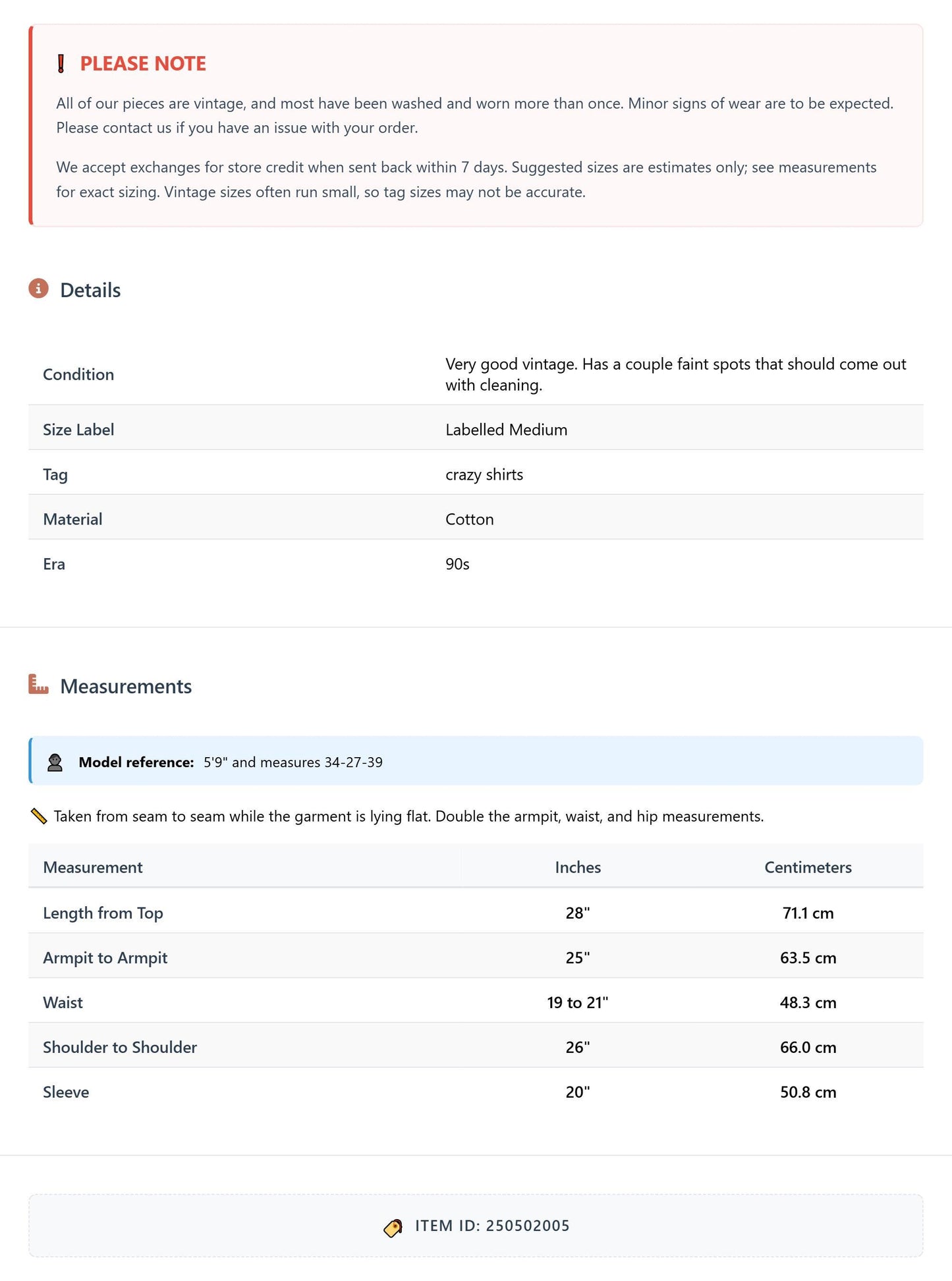 PLEASE NOTE

All of our pieces are vintage, and most have been washed and worn more than once. Minor signs of wear are to be expected. Please contact us if you have an issue with your order.

We accept exchanges for store credit when sent back within 7 days. Suggested sizes are estimates only; see measurements for exact sizing. Vintage sizes often run small, so tag sizes may not be accurate.

Details

Condition
Very good vintage. Has a couple faint spots that should come out with cleaning.

Size Label
Labelled Medium

Tag
crazy shirts

Material
Cotton

Era
90s

Measurements

Model reference: 5'9" and measures 34-27-39

Taken from seam to seam while the garment is lying flat. Double the armpit, waist, and hip measurements.

| Measurement | Inches | Centimeters |
|---|---|---|
| Length from Top | 28" | 71.1 cm |
| Armpit to Armpit | 25" | 63.5 cm |
| Waist | 19 to 21" | 48.3 cm |
| Shoulder to Shoulder | 26" | 66.0 cm |
| Sleeve | 20" | 50.8 cm |

ITEM ID: 250502005